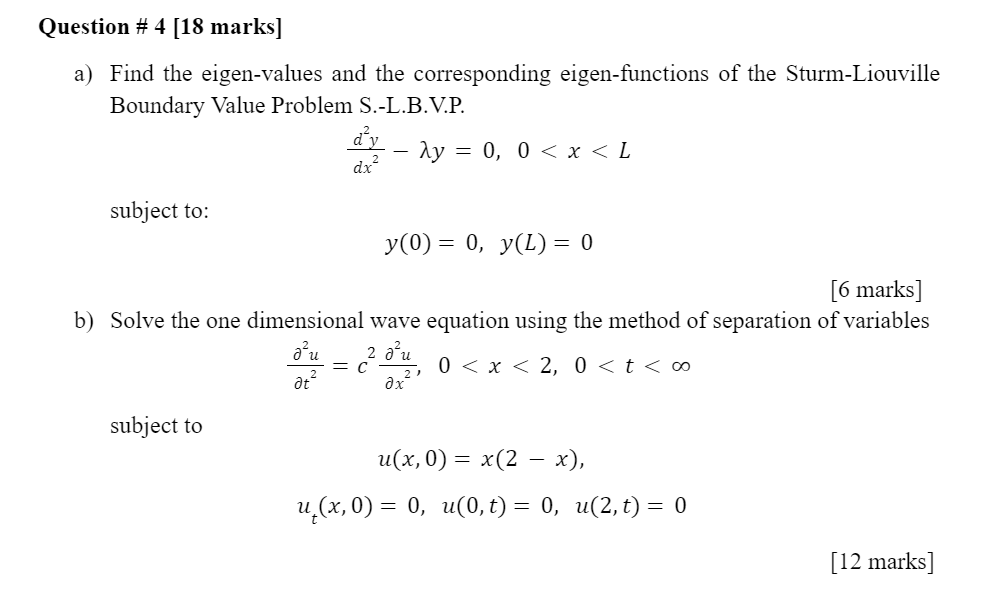 Question # 4 [18 marks]

a) Find the eigen-values and the corresponding eigen-functions of the Sturm-Liouville Boundary Value Problem S.-L.B.V.P.

$\frac{d^2y}{dx^2} - \lambda y = 0, \ 0 < x < L$

subject to:

$y(0) = 0, \ y(L) = 0$

[6 marks]

b) Solve the one dimensional wave equation using the method of separation of variables

$\frac{\partial^2 u}{\partial t^2} = c^2 \frac{\partial^2 u}{\partial x^2}, \ 0 < x < 2, \ 0 < t < \infty$

subject to

$u(x, 0) = x(2 - x),$

$u_t(x, 0) = 0, \ u(0, t) = 0, \ u(2, t) = 0$

[12 marks]